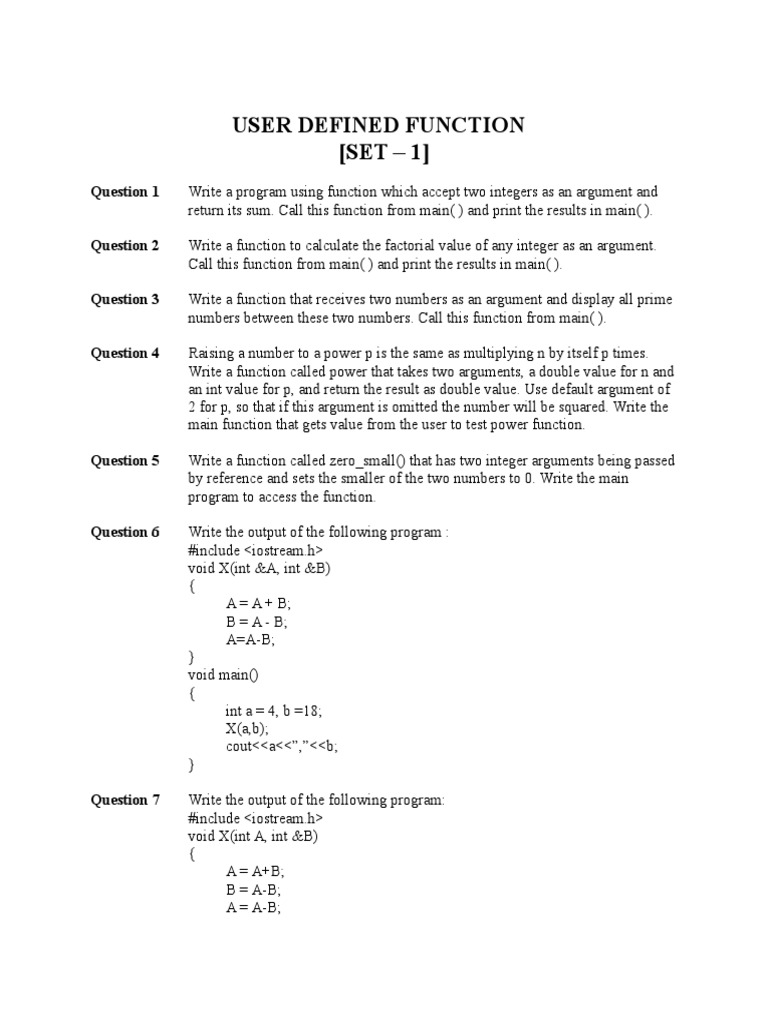 USER DEFINED FUNCTION
[SET – 1]

Question 1 Write a program using function which accept two integers as an argument and return its sum. Call this function from main( ) and print the results in main( ).

Question 2 Write a function to calculate the factorial value of any integer as an argument. Call this function from main( ) and print the results in main( ).

Question 3 Write a function that receives two numbers as an argument and display all prime numbers between these two numbers. Call this function from main( ).

Question 4 Raising a number to a power p is the same as multiplying n by itself p times. Write a function called power that takes two arguments, a double value for n and an int value for p, and return the result as double value. Use default argument of 2 for p, so that if this argument is omitted the number will be squared. Write the main function that gets value from the user to test power function.

Question 5 Write a function called zero_small() that has two integer arguments being passed by reference and sets the smaller of the two numbers to 0. Write the main program to access the function.

Question 6 Write the output of the following program :
#include <iostream.h>
void X(int &A, int &B)
{
A = A + B;
B = A - B;
A=A-B;
}
void main()
{
int a = 4, b =18;
X(a,b);
cout<<a<<","<<b;
}

Question 7 Write the output of the following program:
#include <iostream.h>
void X(int A, int &B)
{
A = A+B;
B = A-B;
A = A-B;